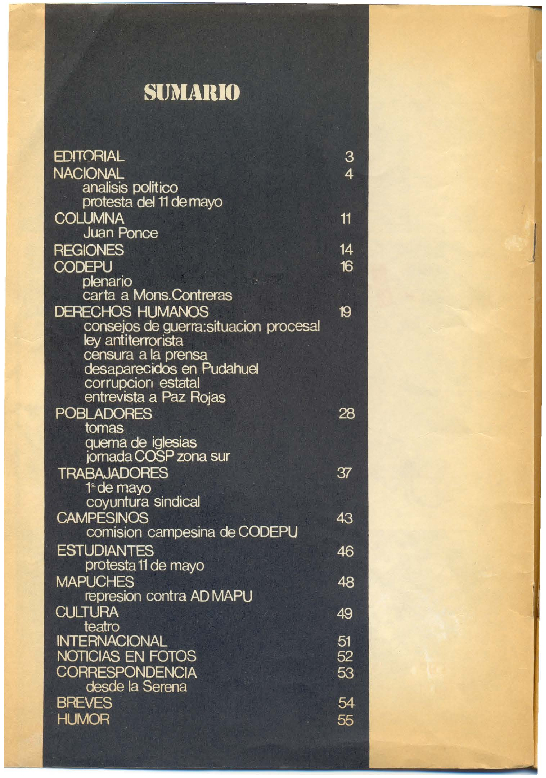 SUMARIO

EDITORIAL 3
NACIONAL 4
analisis politico
protesta del 11 de mayo
COLUMNA 11
Juan Ponce
REGIONES 14
CODEPU 16
plenario
carta a Mons.Contreras
DERECHOS HUMANOS 19
consejos de guerra:situacion procesal
ley antiterrorista
censura a la prensa
desaparecidos en Pudahuel
corrupcion estatal
entrevista a Paz Rojas
POBLADORES 28
tomas
quema de iglesias
jornada COSP zona sur
TRABAJADORES 37
1° de mayo
coyuntura sindical
CAMPESINOS 43
comision campesina de CODEPU
ESTUDIANTES 46
protesta 11 de mayo
MAPUCHES 48
represion contra AD MAPU
CULTURA 49
teatro
INTERNACIONAL 51
NOTICIAS EN FOTOS 52
CORRESPONDENCIA 53
desde la Serena
BREVES 54
HUMOR 55